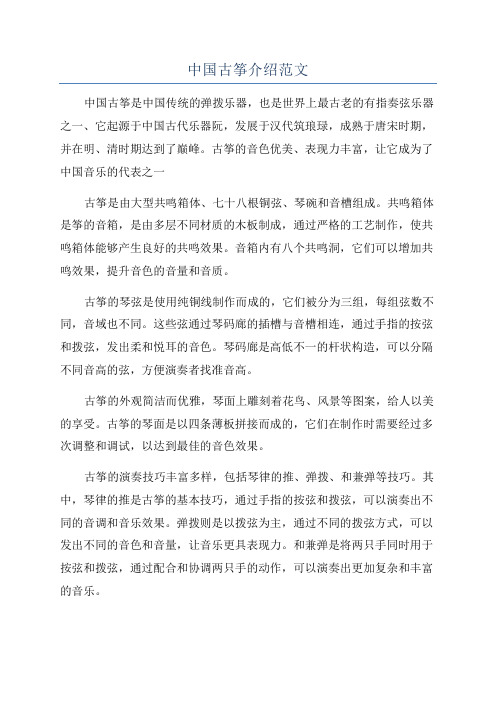 中国古筝介绍范文

中国古筝是中国传统的弹拨乐器，也是世界上最古老的有指奏弦乐器之一、它起源于中国古代乐器阮，发展于汉代筑琅球，成熟于唐宋时期，并在明、清时期达到了巅峰。古筝的音色优美、表现力丰富，让它成为了中国音乐的代表之一

古筝是由大型共鸣箱体、七十八根铜弦、琴碗和音槽组成。共鸣箱体是筝的音箱，是由多层不同材质的木板制成，通过严格的工艺制作，使共鸣箱体能够产生良好的共鸣效果。音箱内有八个共鸣洞，它们可以增加共鸣效果，提升音色的音量和音质。

古筝的琴弦是使用纯铜线制作而成的，它们被分为三组，每组弦数不同，音域也不同。这些弦通过琴码廊的插槽与音槽相连，通过手指的按弦和拨弦，发出柔和悦耳的音色。琴码廊是高低不一的杆状构造，可以分隔不同音高的弦，方便演奏者找准音高。

古筝的外观简洁而优雅，琴面上雕刻着花鸟、风景等图案，给人以美的享受。古筝的琴面是以四条薄板拼接而成的，它们在制作时需要经过多次调整和调试，以达到最佳的音色效果。

古筝的演奏技巧丰富多样，包括琴律的推、弹拨、和兼弹等技巧。其中，琴律的推是古筝的基本技巧，通过手指的按弦和拨弦，可以演奏出不同的音调和音乐效果。弹拨则是以拨弦为主，通过不同的拨弦方式，可以发出不同的音色和音量，让音乐更具表现力。和兼弹是将两只手同时用于按弦和拨弦，通过配合和协调两只手的动作，可以演奏出更加复杂和丰富的音乐。